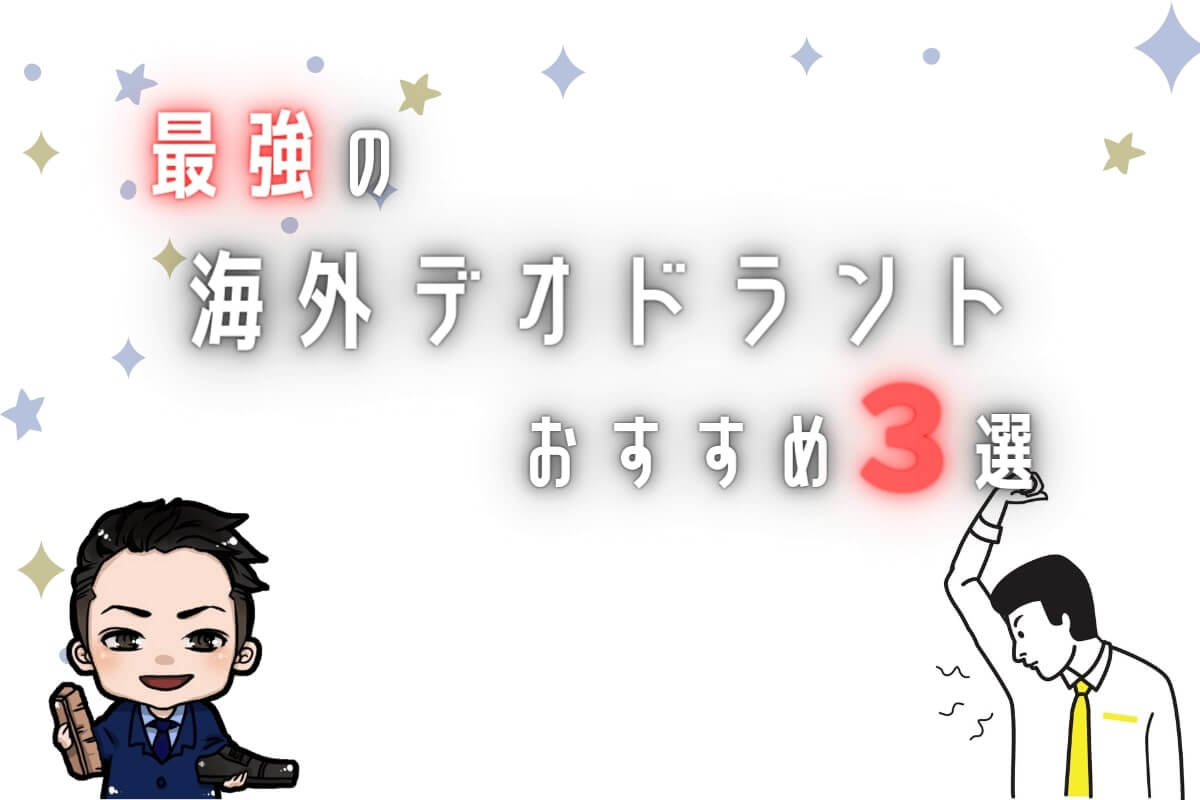 最強の
海外デオドラント
おすすめ3選